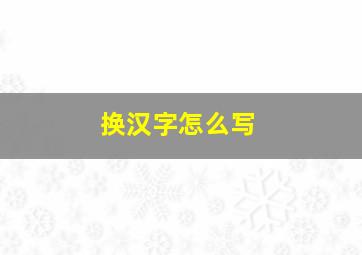 换汉字怎么写